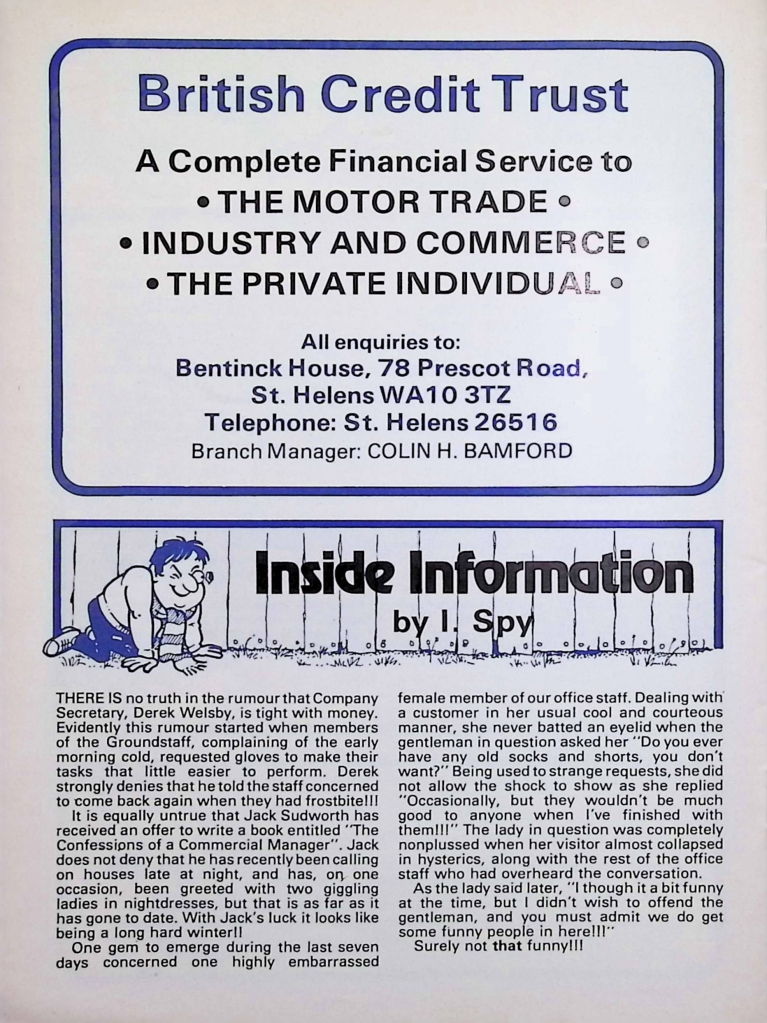 British Credit Trust

A Complete Financial Service to
• THE MOTOR TRADE •
• INDUSTRY AND COMMERCE •
• THE PRIVATE INDIVIDUAL •

All enquiries to:
Bentinck House, 78 Prescot Road,
St. Helens WA10 3TZ
Telephone: St. Helens 26516
Branch Manager: COLIN H. BAMFORD

Inside Information
by I. Spy

THERE IS no truth in the rumour that Company Secretary, Derek Welsby, is tight with money. Evidently this rumour started when members of the Groundstaff, complaining of the early morning cold, requested gloves to make their tasks that little easier to perform. Derek strongly denies that he told the staff concerned to come back again when they had frostbite!!!

It is equally untrue that Jack Sudworth has received an offer to write a book entitled "The Confessions of a Commercial Manager". Jack does not deny that he has recently been calling on houses late at night, and has, on one occasion, been greeted with two giggling ladies in nightdresses, but that is as far as it has gone to date. With Jack's luck it looks like being a long hard winter!!

One gem to emerge during the last seven days concerned one highly embarrassed female member of our office staff. Dealing with a customer in her usual cool and courteous manner, she never batted an eyelid when the gentleman in question asked her "Do you ever have any old socks and shorts, you don't want?" Being used to strange requests, she did not allow the shock to show as she replied "Occasionally, but they wouldn't be much good to anyone when I've finished with them!!!" The lady in question was completely nonplussed when her visitor almost collapsed in hysterics, along with the rest of the office staff who had overheard the conversation.

As the lady said later, "I though it a bit funny at the time, but I didn't wish to offend the gentleman, and you must admit we do get some funny people in here!!!"

Surely not that funny!!!